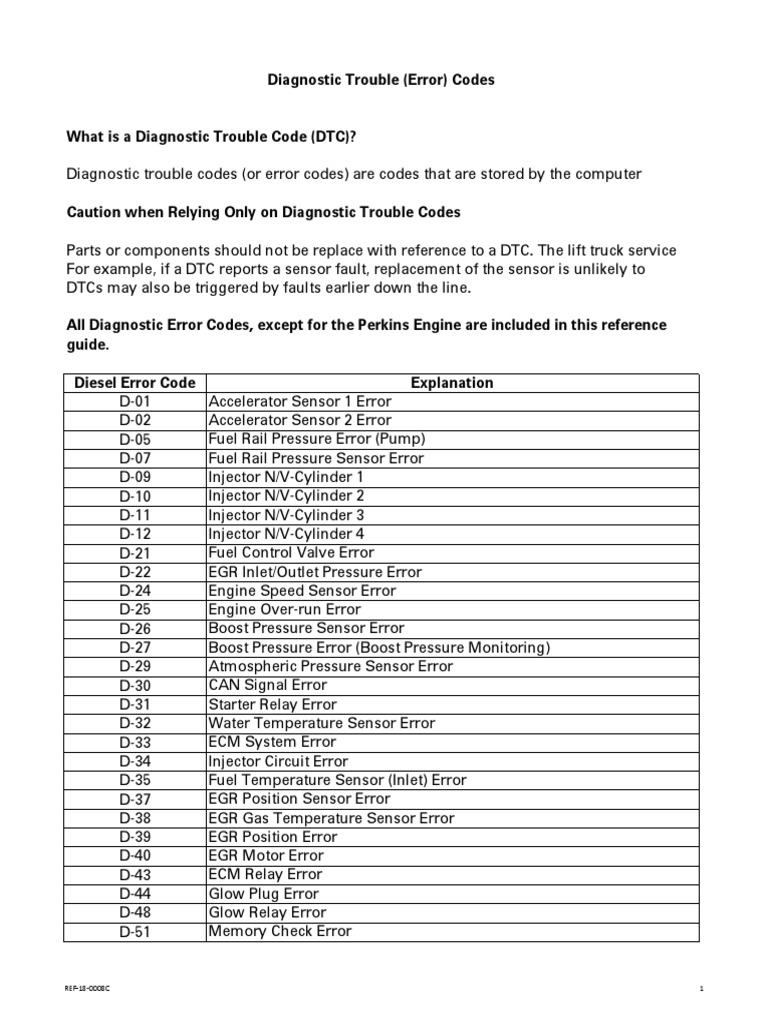 Diagnostic Trouble (Error) Codes

What is a Diagnostic Trouble Code (DTC)?

Diagnostic trouble codes (or error codes) are codes that are stored by the computer

Caution when Relying Only on Diagnostic Trouble Codes

Parts or components should not be replace with reference to a DTC. The lift truck service For example, if a DTC reports a sensor fault, replacement of the sensor is unlikely to DTCs may also be triggered by faults earlier down the line.

All Diagnostic Error Codes, except for the Perkins Engine are included in this reference guide.

| Diesel Error Code | Explanation |
|---|---|
| D-01 | Accelerator Sensor 1 Error |
| D-02 | Accelerator Sensor 2 Error |
| D-05 | Fuel Rail Pressure Error (Pump) |
| D-07 | Fuel Rail Pressure Sensor Error |
| D-09 | Injector N/V-Cylinder 1 |
| D-10 | Injector N/V-Cylinder 2 |
| D-11 | Injector N/V-Cylinder 3 |
| D-12 | Injector N/V-Cylinder 4 |
| D-21 | Fuel Control Valve Error |
| D-22 | EGR Inlet/Outlet Pressure Error |
| D-24 | Engine Speed Sensor Error |
| D-25 | Engine Over-run Error |
| D-26 | Boost Pressure Sensor Error |
| D-27 | Boost Pressure Error (Boost Pressure Monitoring) |
| D-29 | Atmospheric Pressure Sensor Error |
| D-30 | CAN Signal Error |
| D-31 | Starter Relay Error |
| D-32 | Water Temperature Sensor Error |
| D-33 | ECM System Error |
| D-34 | Injector Circuit Error |
| D-35 | Fuel Temperature Sensor (Inlet) Error |
| D-37 | EGR Position Sensor Error |
| D-38 | EGR Gas Temperature Sensor Error |
| D-39 | EGR Position Error |
| D-40 | EGR Motor Error |
| D-43 | ECM Relay Error |
| D-44 | Glow Plug Error |
| D-48 | Glow Relay Error |
| D-51 | Memory Check Error |

REF-18-0008C

1